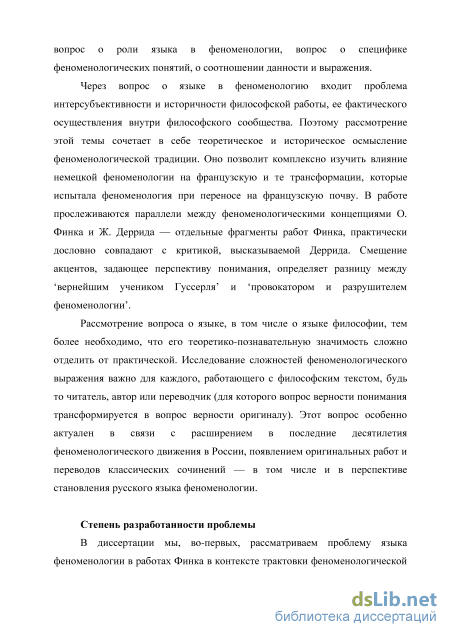 вопрос о роли языка в феноменологии, вопрос о специфике феноменологических понятий, о соотношении данности и выражения.

Через вопрос о языке в феноменологию входит проблема интерсубъективности и историчности философской работы, ее фактического осуществления внутри философского сообщества. Поэтому рассмотрение этой темы сочетает в себе теоретическое и историческое осмысление феноменологической традиции. Оно позволит комплексно изучить влияние немецкой феноменологии на французскую и те трансформации, которые испытала феноменология при переносе на французскую почву. В работе прослеживаются параллели между феноменологическими концепциями О. Финка и Ж. Деррида — отдельные фрагменты работ Финка, практически дословно совпадают с критикой, высказываемой Деррида. Смещение акцентов, задающее перспективу понимания, определяет разницу между ‘вернейшим учеником Гуссерля’ и ‘провокатором и разрушителем феноменологии’.

Рассмотрение вопроса о языке, в том числе о языке философии, тем более необходимо, что его теоретико-познавательную значимость сложно отделить от практической. Исследование сложностей феноменологического выражения важно для каждого, работающего с философским текстом, будь то читатель, автор или переводчик (для которого вопрос верности понимания трансформируется в вопрос верности оригиналу). Этот вопрос особенно актуален в связи с расширением в последние десятилетия феноменологического движения в России, появлением оригинальных работ и переводов классических сочинений — в том числе и в перспективе становления русского языка феноменологии.

Степень разработанности проблемы

В диссертации мы, во-первых, рассматриваем проблему языка феноменологии в работах Финка в контексте трактовки феноменологической

dsLib.net
библиотека диссертаций